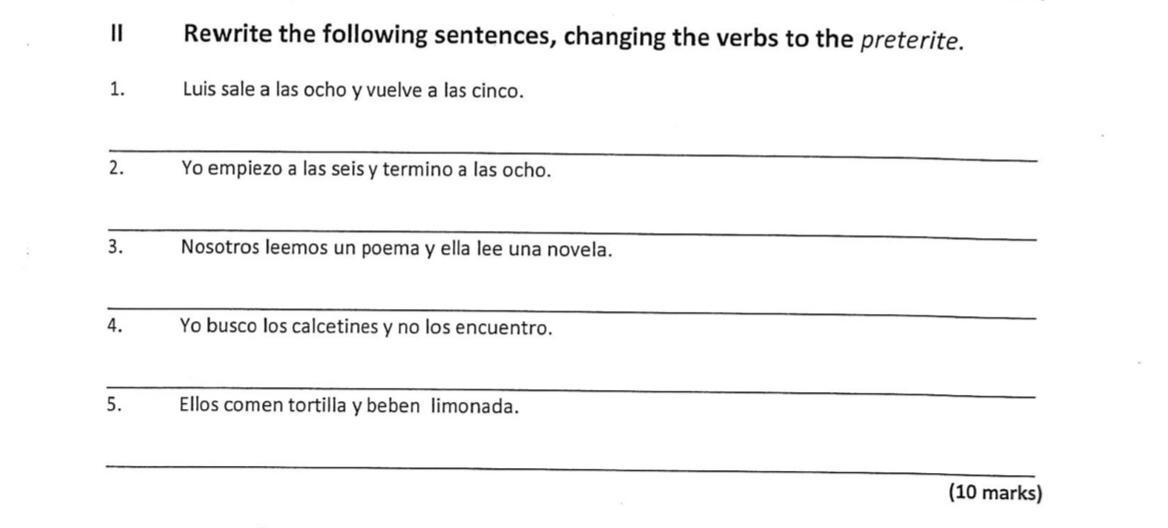 II Rewrite the following sentences, changing the verbs to the preterite.

1. Luis sale a las ocho y vuelve a las cinco.

____

2. Yo empiezo a las seis y termino a las ocho.

____

3. Nosotros leemos un poema y ella lee una novela.

____

4. Yo busco los calcetines y no los encuentro.

____

5. Ellos comen tortilla y beben limonada.

____

(10 marks)